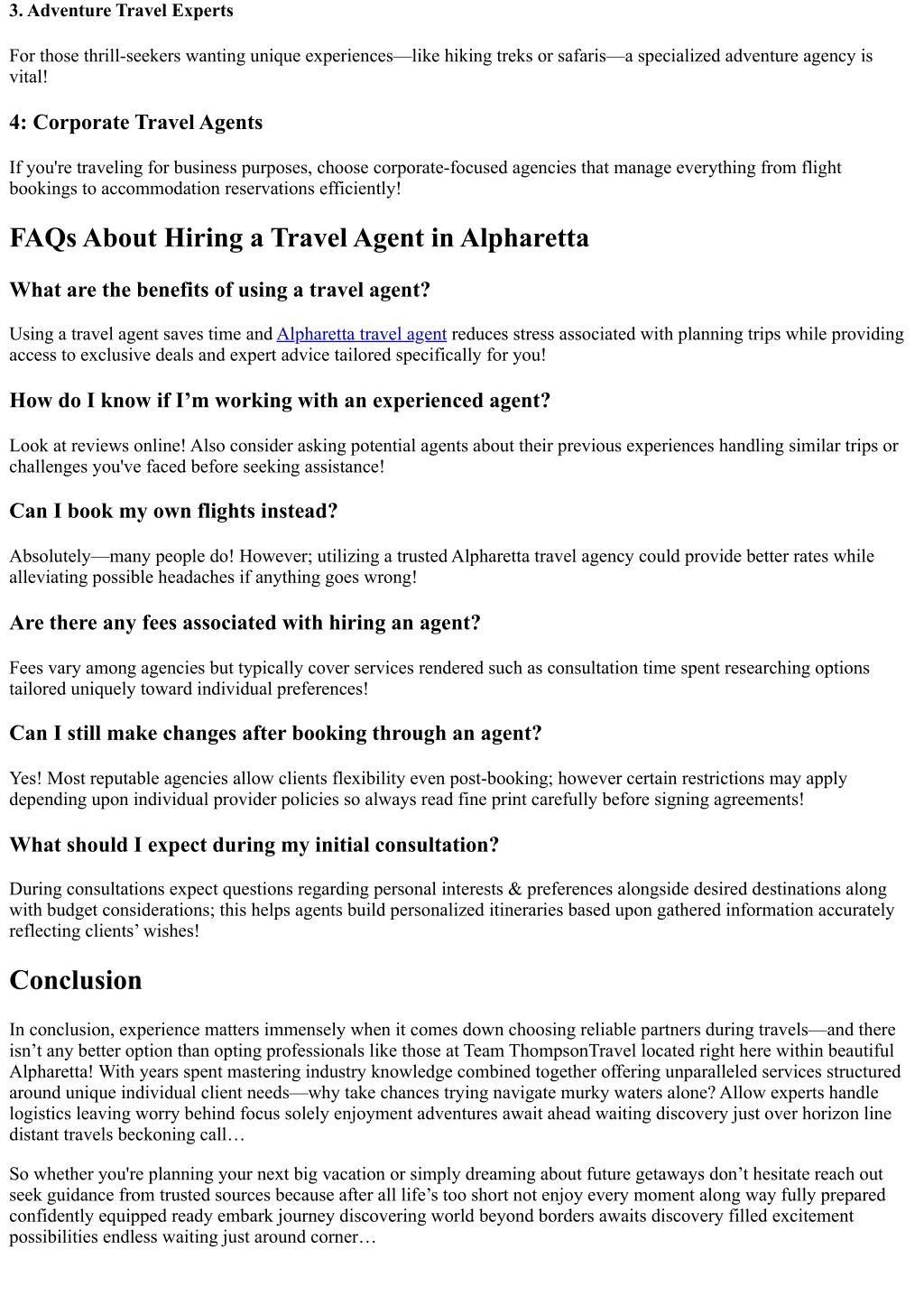 3. Adventure Travel Experts

For those thrill-seekers wanting unique experiences—like hiking treks or safaris—a specialized adventure agency is vital!

4: Corporate Travel Agents

If you're traveling for business purposes, choose corporate-focused agencies that manage everything from flight bookings to accommodation reservations efficiently!

FAQs About Hiring a Travel Agent in Alpharetta

What are the benefits of using a travel agent?

Using a travel agent saves time and Alpharetta travel agent reduces stress associated with planning trips while providing access to exclusive deals and expert advice tailored specifically for you!

How do I know if I'm working with an experienced agent?

Look at reviews online! Also consider asking potential agents about their previous experiences handling similar trips or challenges you've faced before seeking assistance!

Can I book my own flights instead?

Absolutely—many people do! However; utilizing a trusted Alpharetta travel agency could provide better rates while alleviating possible headaches if anything goes wrong!

Are there any fees associated with hiring an agent?

Fees vary among agencies but typically cover services rendered such as consultation time spent researching options tailored uniquely toward individual preferences!

Can I still make changes after booking through an agent?

Yes! Most reputable agencies allow clients flexibility even post-booking; however certain restrictions may apply depending upon individual provider policies so always read fine print carefully before signing agreements!

What should I expect during my initial consultation?

During consultations expect questions regarding personal interests & preferences alongside desired destinations along with budget considerations; this helps agents build personalized itineraries based upon gathered information accurately reflecting clients' wishes!

Conclusion

In conclusion, experience matters immensely when it comes down choosing reliable partners during travels—and there isn't any better option than opting professionals like those at Team ThompsonTravel located right here within beautiful Alpharetta! With years spent mastering industry knowledge combined together offering unparalleled services structured around unique individual client needs—why take chances trying navigate murky waters alone? Allow experts handle logistics leaving worry behind focus solely enjoyment adventures await ahead waiting discovery just over horizon line distant travels beckoning call…

So whether you're planning your next big vacation or simply dreaming about future getaways don't hesitate reach out seek guidance from trusted sources because after all life's too short not enjoy every moment along way fully prepared confidently equipped ready embark journey discovering world beyond borders awaits discovery filled excitement possibilities endless waiting just around corner…